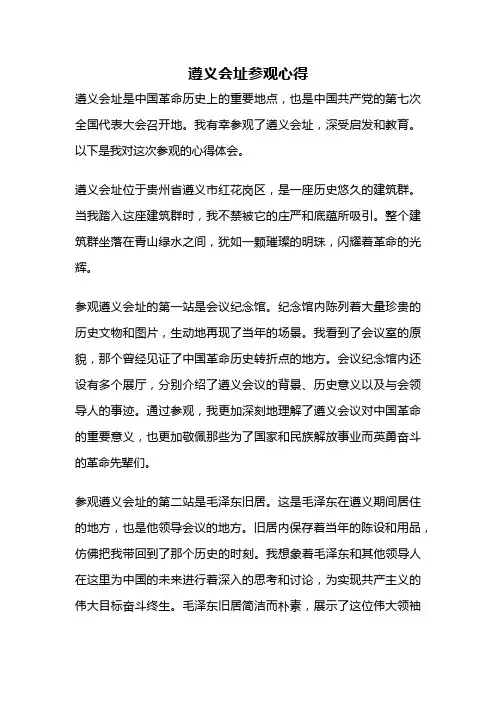 遵义会址参观心得

遵义会址是中国革命历史上的重要地点，也是中国共产党的第七次全国代表大会召开地。我有幸参观了遵义会址，深受启发和教育。以下是我对这次参观的心得体会。

遵义会址位于贵州省遵义市红花岗区，是一座历史悠久的建筑群。当我踏入这座建筑群时，我不禁被它的庄严和底蕴所吸引。整个建筑群坐落在青山绿水之间，犹如一颗璀璨的明珠，闪耀着革命的光辉。

参观遵义会址的第一站是会议纪念馆。纪念馆内陈列着大量珍贵的历史文物和图片，生动地再现了当年的场景。我看到了会议室的原貌，那个曾经见证了中国革命历史转折点的地方。会议纪念馆内还设有多个展厅，分别介绍了遵义会议的背景、历史意义以及与会领导人的事迹。通过参观，我更加深刻地理解了遵义会议对中国革命的重要意义，也更加敬佩那些为了国家和民族解放事业而英勇奋斗的革命先辈们。

参观遵义会址的第二站是毛泽东旧居。这是毛泽东在遵义期间居住的地方，也是他领导会议的地方。旧居内保存着当年的陈设和用品，仿佛把我带回到了那个历史的时刻。我想象着毛泽东和其他领导人在这里为中国的未来进行着深入的思考和讨论，为实现共产主义的伟大目标奋斗终生。毛泽东旧居简洁而朴素，展示了这位伟大领袖